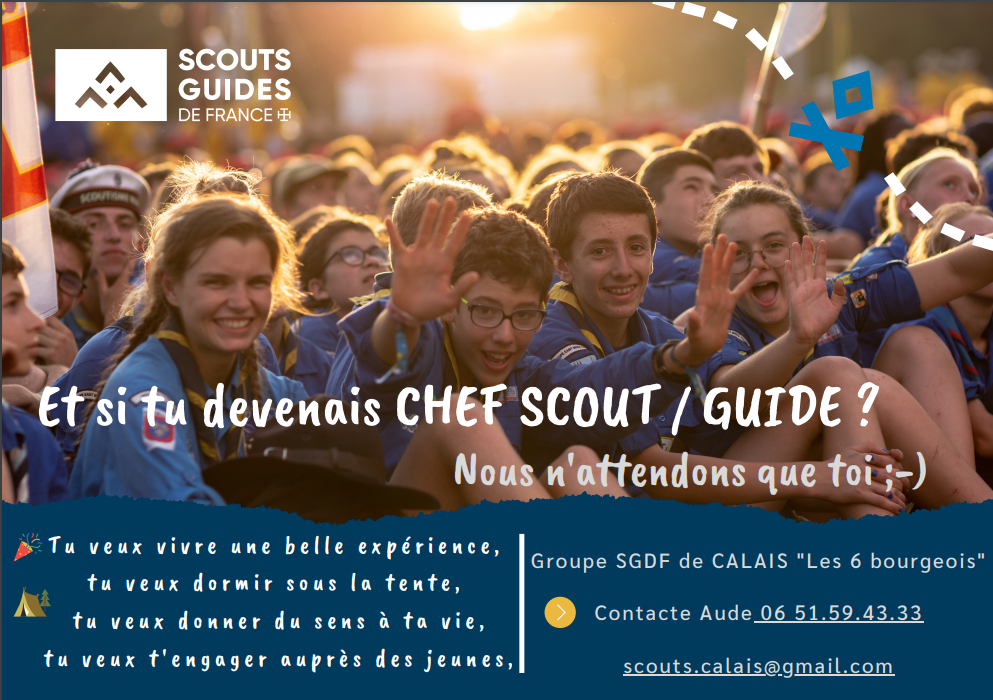 SCOUTS GUIDES DE FRANCE

Et si tu devenais CHEF SCOUT / GUIDE ?

Nous n'attendons que toi ;-)

Tu veux vivre une belle expérience,
tu veux dormir sous la tente,
tu veux donner du sens à ta vie,
tu veux t'engager auprès des jeunes,

Groupe SGDF de CALAIS "Les 6 bourgeois"

Contacte Aude 06 51.59.43.33

scouts.calais@gmail.com